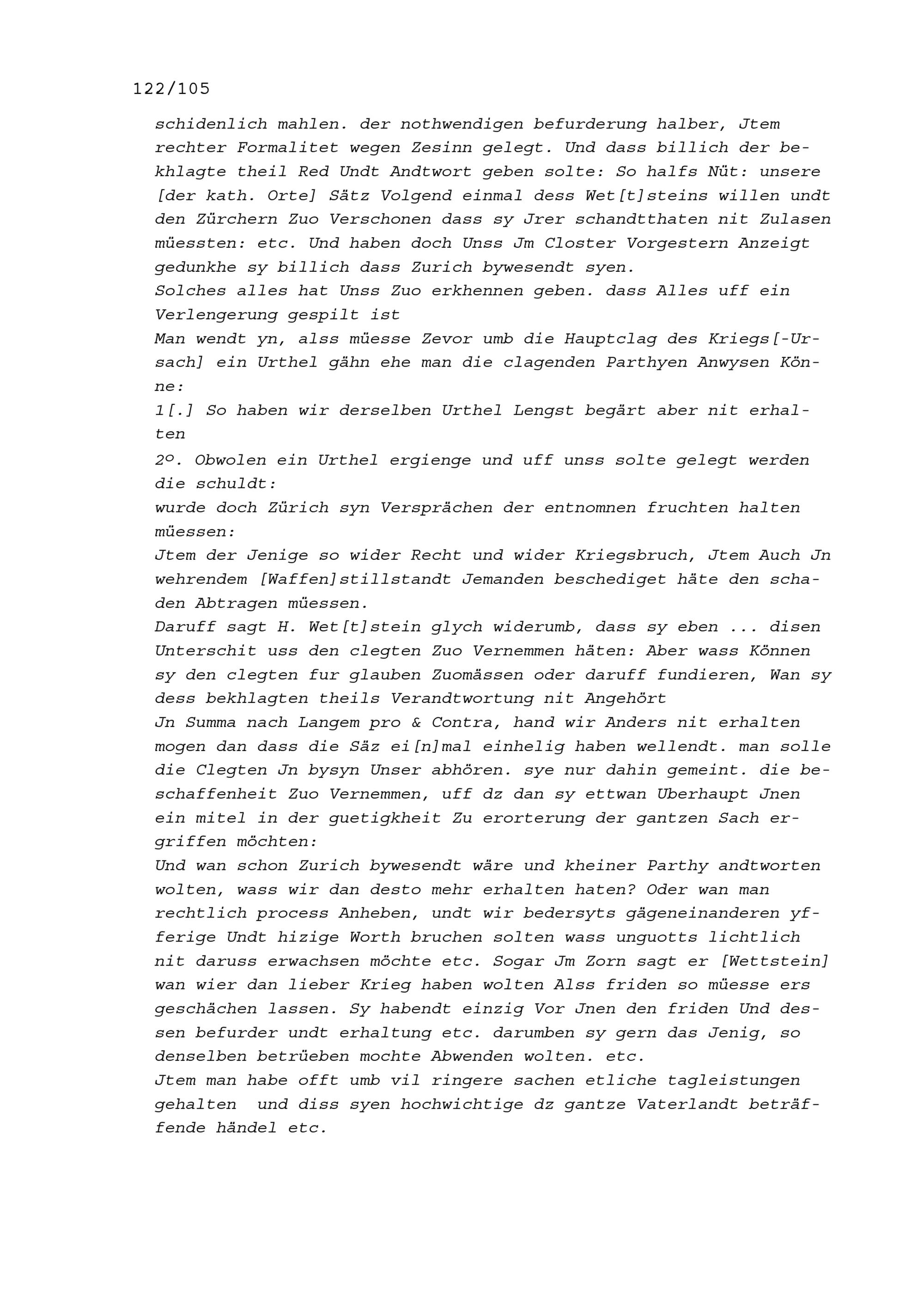 122/105

schidenlich mahlen. der nothwendigen befurderung halber, Jtem rechter Formalitet wegen Zesinn gelegt. Und dass billich der bekhlagte theil Red Undt Andtwort geben solte: So halfs Nüt: unsere [der kath. Orte] Sätz Volgend einmal dess Wet[t]steins willen undt den Zürchern Zuo Verschonen dass sy Jrer schandtthaten nit Zulasen müessten: etc. Und haben doch Unss Jm Closter Vorgestern Anzeigt gedunkhe sy billich dass Zurich bywesendt syen.
Solches alles hat Unss Zuo erkhennen geben. dass Alles uff ein Verlengerung gespilt ist
Man wendt yn, alss müesse Zevor umb die Hauptclag des Kriegs[-Ursach] ein Urthel gähn ehe man die clagenden Parthyen Anwysen Könne:
1[.] So haben wir derselben Urthel Lengst begärt aber nit erhalten
2º. Obwolen ein Urthel ergienge und uff unss solte gelegt werden die schuldt:
wurde doch Zürich syn Versprächen der entnomnen fruchten halten müessen:
Jtem der Jenige so wider Recht und wider Kriegsbruch, Jtem Auch Jn wehrendem [Waffen]stillstandt Jemanden beschediget häte den schaden Abtragen müessen.
Daruff sagt H. Wet[t]stein glych widerumb, dass sy eben ... disen Unterschit uss den clegten Zuo Vernemmen häten: Aber wass Können sy den clegten fur glauben Zuomässen oder daruff fundieren, Wan sy dess bekhlagten theils Verandtwortung nit Angehört
Jn Summa nach Langem pro & Contra, hand wir Anders nit erhalten mogen dan dass die Säz ei[n]mal einhelig haben wellendt. man solle die Clegten Jn bysyn Unser abhören. sye nur dahin gemeint. die beschaffenheit Zuo Vernemmen, uff dz dan sy ettwan Uberhaupt Jnen ein mitel in der guetigkheit Zu erorterung der gantzen Sach ergriffen möchten:
Und wan schon Zurich bywesendt wäre und kheiner Parthy andtworten wolten, wass wir dan desto mehr erhalten haten? Oder wan man rechtlich process Anheben, undt wir bedersyts gägeneinanderen yfferige Undt hizige Worth bruchen solten wass unguotts lichtlich nit daruss erwachsen möchte etc. Sogar Jm Zorn sagt er [Wettstein] wan wier dan lieber Krieg haben wolten Alss friden so müesse ers geschächen lassen. Sy habendt einzig Vor Jnen den friden Und dessen befurder undt erhaltung etc. darumben sy gern das Jenig, so denselben betrüeben mochte Abwenden wolten. etc.
Jtem man habe offt umb vil ringere sachen etliche tagleistungen gehalten und diss syen hochwichtige dz gantze Vaterlandt beträffende händel etc.